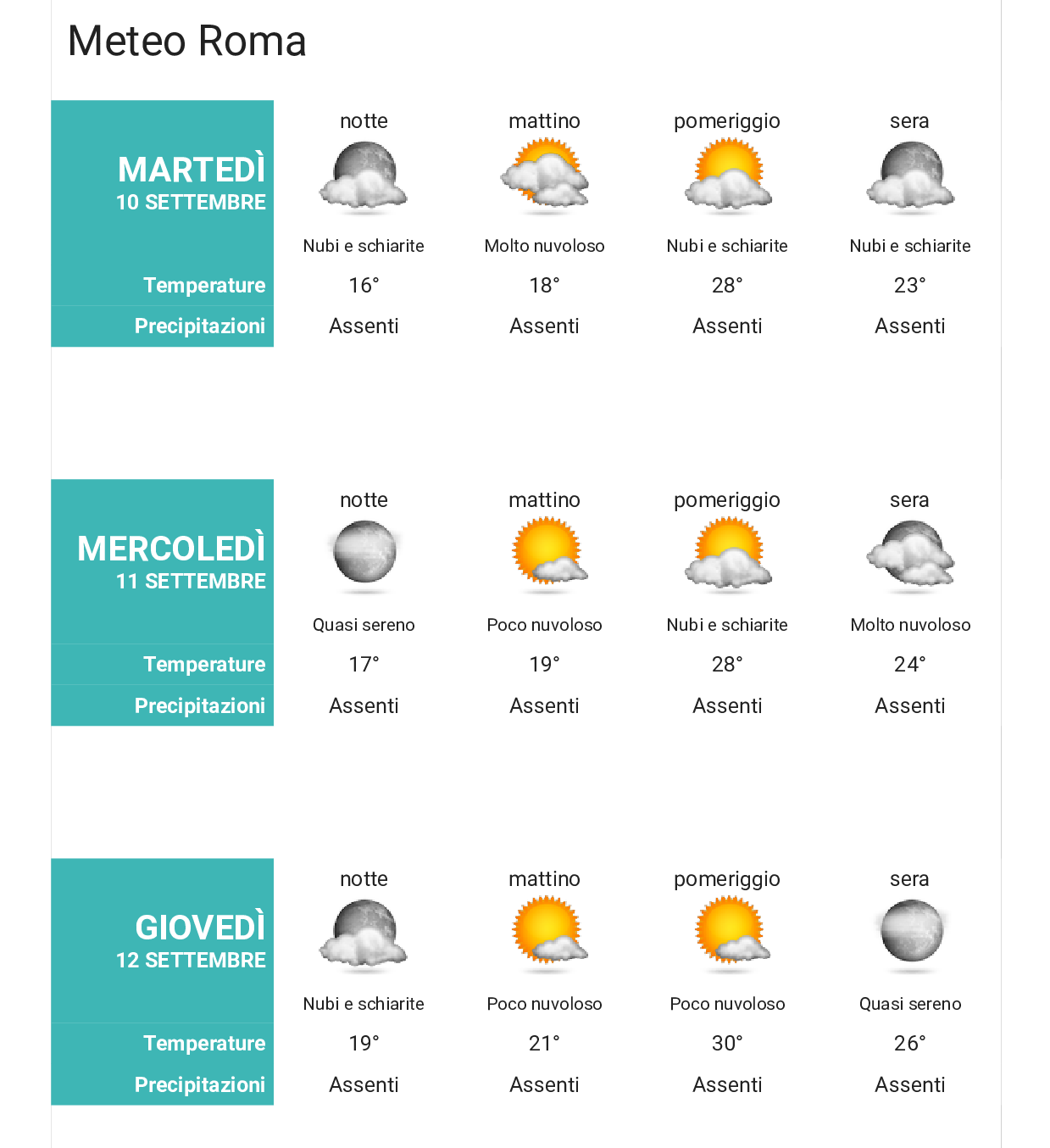 Meteo Roma

| MARTEDÌ 10 SETTEMBRE | notte | mattino | pomeriggio | sera |
|---|---|---|---|---|
| | Nubi e schiarite | Molto nuvoloso | Nubi e schiarite | Nubi e schiarite |
| Temperature | 16° | 18° | 28° | 23° |
| Precipitazioni | Assenti | Assenti | Assenti | Assenti |

| MERCOLEDÌ 11 SETTEMBRE | notte | mattino | pomeriggio | sera |
|---|---|---|---|---|
| | Quasi sereno | Poco nuvoloso | Nubi e schiarite | Molto nuvoloso |
| Temperature | 17° | 19° | 28° | 24° |
| Precipitazioni | Assenti | Assenti | Assenti | Assenti |

| GIOVEDÌ 12 SETTEMBRE | notte | mattino | pomeriggio | sera |
|---|---|---|---|---|
| | Nubi e schiarite | Poco nuvoloso | Poco nuvoloso | Quasi sereno |
| Temperature | 19° | 21° | 30° | 26° |
| Precipitazioni | Assenti | Assenti | Assenti | Assenti |